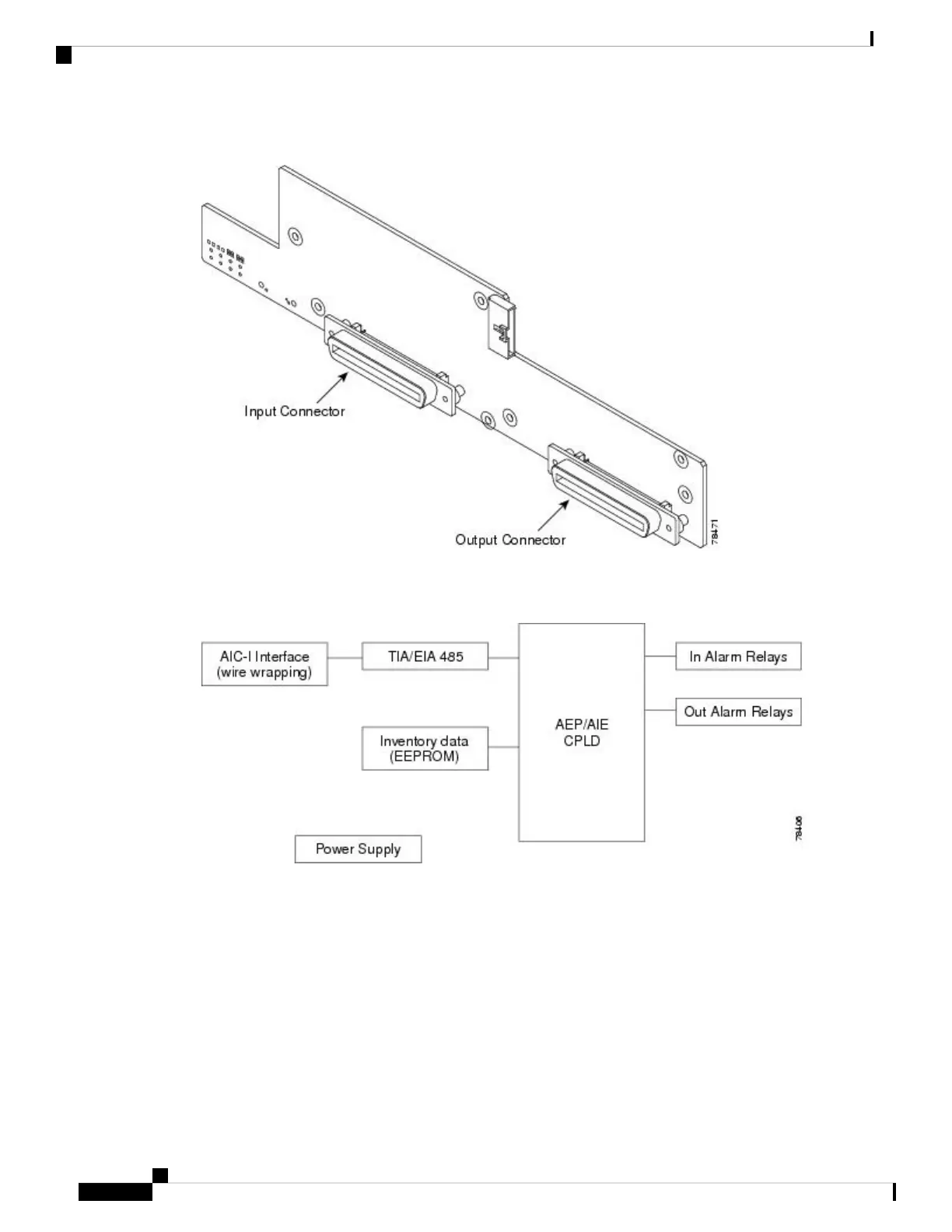 Input Connector

Output Connector

78471

AIC-I Interface (wire wrapping)

TIA/EIA 485

Inventory data (EEPROM)

AEP/AIE CPLD

In Alarm Relays

Out Alarm Relays

Power Supply

78406